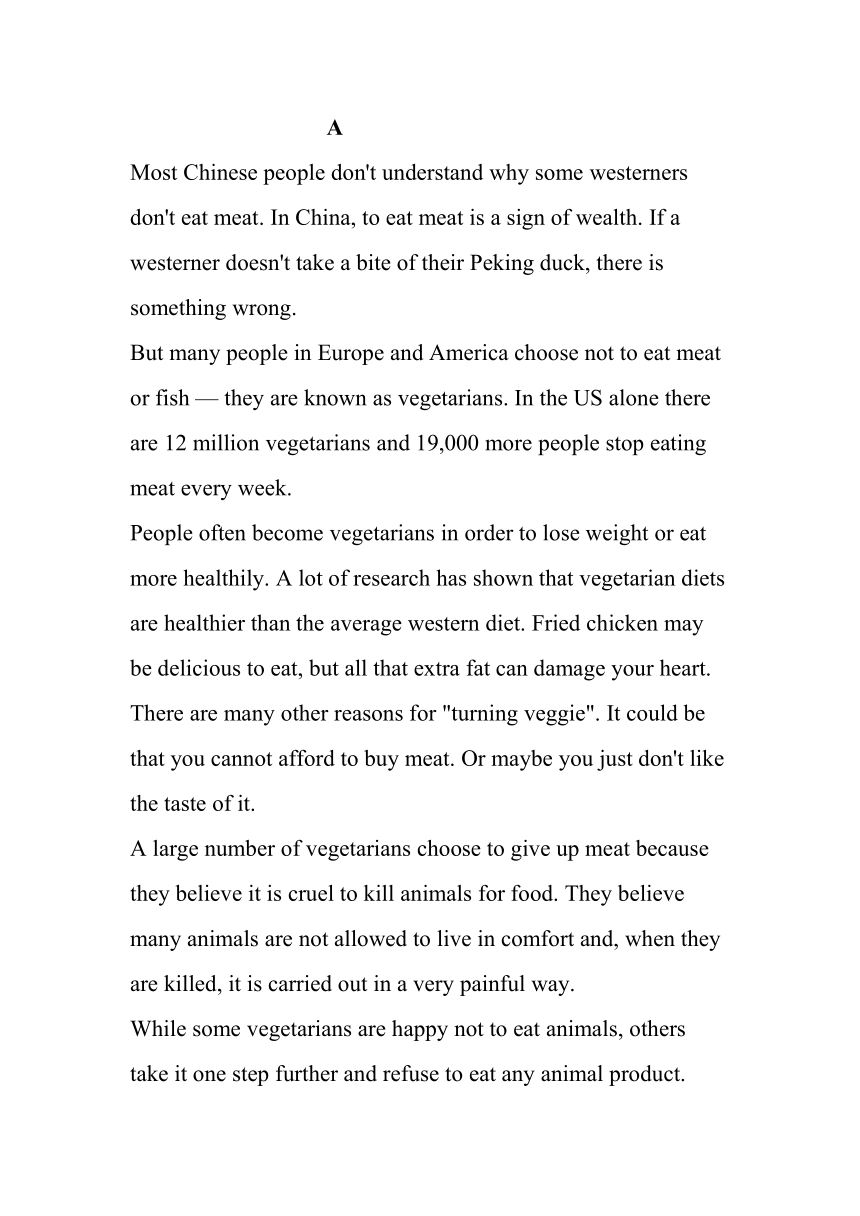 A

Most Chinese people don't understand why some westerners don't eat meat. In China, to eat meat is a sign of wealth. If a westerner doesn't take a bite of their Peking duck, there is something wrong.

But many people in Europe and America choose not to eat meat or fish — they are known as vegetarians. In the US alone there are 12 million vegetarians and 19,000 more people stop eating meat every week.

People often become vegetarians in order to lose weight or eat more healthily. A lot of research has shown that vegetarian diets are healthier than the average western diet. Fried chicken may be delicious to eat, but all that extra fat can damage your heart.

There are many other reasons for "turning veggie". It could be that you cannot afford to buy meat. Or maybe you just don't like the taste of it.

A large number of vegetarians choose to give up meat because they believe it is cruel to kill animals for food. They believe many animals are not allowed to live in comfort and, when they are killed, it is carried out in a very painful way.

While some vegetarians are happy not to eat animals, others take it one step further and refuse to eat any animal product.